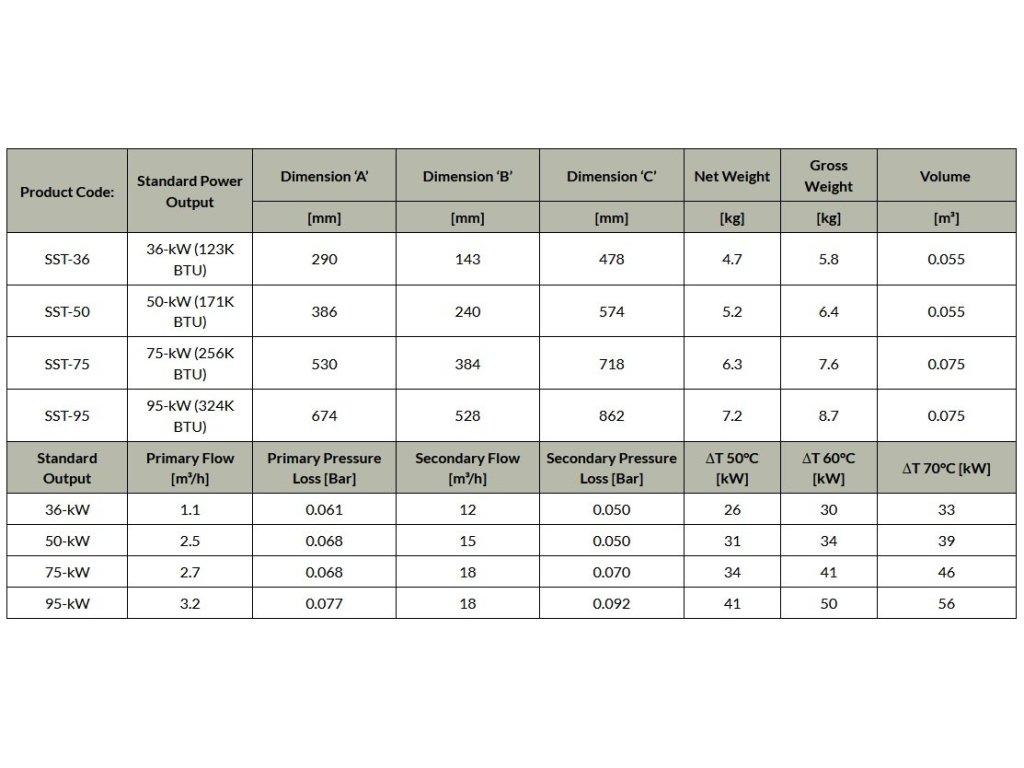 | Product Code: | Standard Power Output | Dimension 'A' | Dimension 'B' | Dimension 'C' | Net Weight | Gross Weight | Volume |
|---|---|---|---|---|---|---|---|
| | | [mm] | [mm] | [mm] | [kg] | [kg] | [m³] |
| SST-36 | 36-kW (123K BTU) | 290 | 143 | 478 | 4.7 | 5.8 | 0.055 |
| SST-50 | 50-kW (171K BTU) | 386 | 240 | 574 | 5.2 | 6.4 | 0.055 |
| SST-75 | 75-kW (256K BTU) | 530 | 384 | 718 | 6.3 | 7.6 | 0.075 |
| SST-95 | 95-kW (324K BTU) | 674 | 528 | 862 | 7.2 | 8.7 | 0.075 |
| Standard Output | Primary Flow [m³/h] | Primary Pressure Loss [Bar] | Secondary Flow [m³/h] | Secondary Pressure Loss [Bar] | ΔT 50°C [kW] | ΔT 60°C [kW] | ΔT 70°C [kW] |
| 36-kW | 1.1 | 0.061 | 12 | 0.050 | 26 | 30 | 33 |
| 50-kW | 2.5 | 0.068 | 15 | 0.050 | 31 | 34 | 39 |
| 75-kW | 2.7 | 0.068 | 18 | 0.070 | 34 | 41 | 46 |
| 95-kW | 3.2 | 0.077 | 18 | 0.092 | 41 | 50 | 56 |